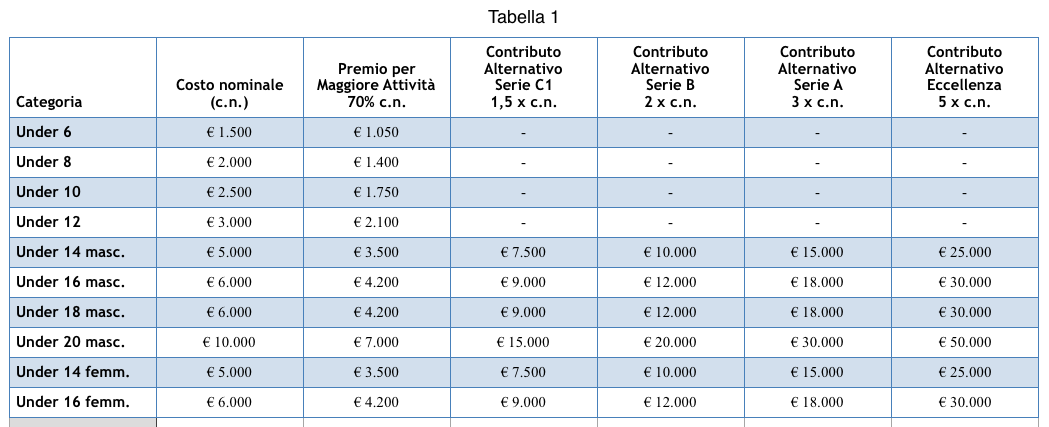 Tabella 1

| Categoria | Costo nominale (c.n.) | Premio per Maggiore Attività 70% c.n. | Contributo Alternativo Serie C1 1,5 x c.n. | Contributo Alternativo Serie B 2 x c.n. | Contributo Alternativo Serie A 3 x c.n. | Contributo Alternativo Eccellenza 5 x c.n. |
|---|---|---|---|---|---|---|
| Under 6 | € 1.500 | € 1.050 | - | - | - | - |
| Under 8 | € 2.000 | € 1.400 | - | - | - | - |
| Under 10 | € 2.500 | € 1.750 | - | - | - | - |
| Under 12 | € 3.000 | € 2.100 | - | - | - | - |
| Under 14 masc. | € 5.000 | € 3.500 | € 7.500 | € 10.000 | € 15.000 | € 25.000 |
| Under 16 masc. | € 6.000 | € 4.200 | € 9.000 | € 12.000 | € 18.000 | € 30.000 |
| Under 18 masc. | € 6.000 | € 4.200 | € 9.000 | € 12.000 | € 18.000 | € 30.000 |
| Under 20 masc. | € 10.000 | € 7.000 | € 15.000 | € 20.000 | € 30.000 | € 50.000 |
| Under 14 femm. | € 5.000 | € 3.500 | € 7.500 | € 10.000 | € 15.000 | € 25.000 |
| Under 16 femm. | € 6.000 | € 4.200 | € 9.000 | € 12.000 | € 18.000 | € 30.000 |